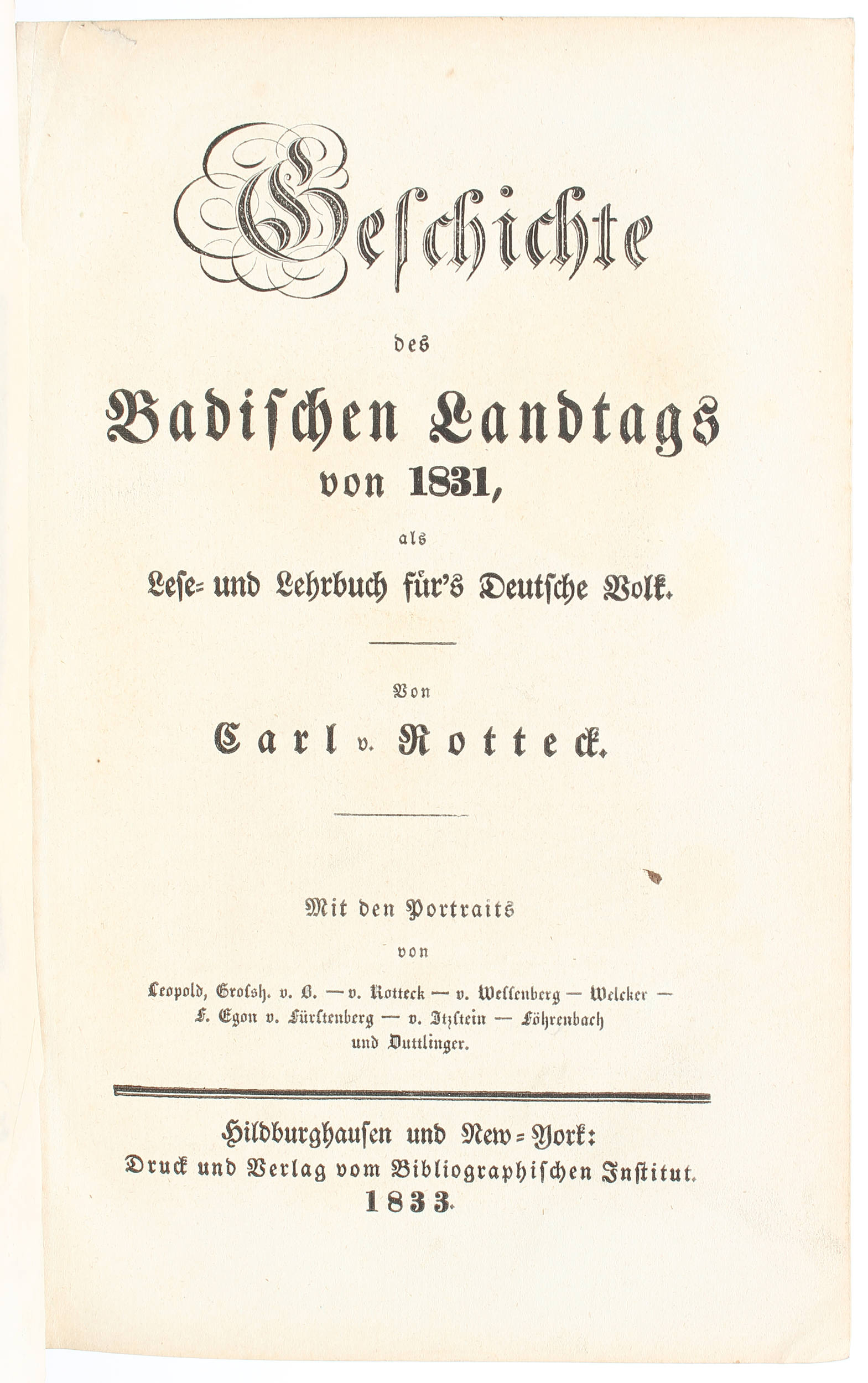 Geschichte

des

Badischen Landtags von 1831,

als

Lese- und Lehrbuch für's Deutsche Volk.

Von

Carl v. Rotteck.

Mit den Portraits

von

Leopold, Großh. v. B. — v. Rotteck — v. Wessenberg — Welcker — F. Egon v. Fürstenberg — v. Itzstein — Föhrenbach und Duttlinger.

Hildburghausen und New-York:
Druck und Verlag vom Bibliographischen Institut.
1833.